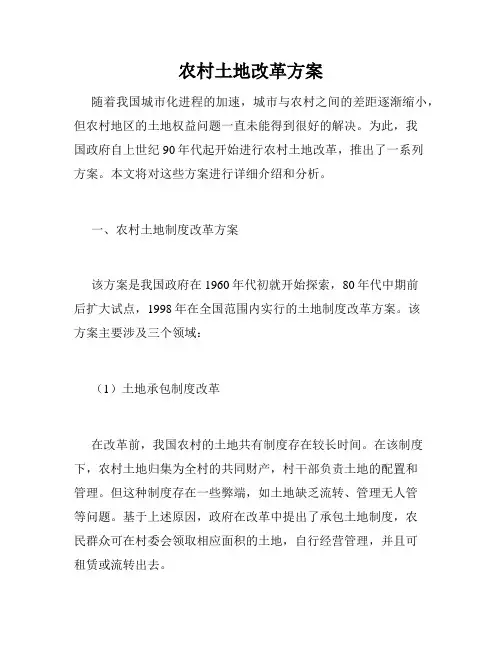 农村土地改革方案

随着我国城市化进程的加速，城市与农村之间的差距逐渐缩小，但农村地区的土地权益问题一直未能得到很好的解决。为此，我国政府自上世纪90年代起开始进行农村土地改革，推出了一系列方案。本文将对这些方案进行详细介绍和分析。

一、农村土地制度改革方案

该方案是我国政府在1960年代初就开始探索，80年代中期前后扩大试点，1998年在全国范围内实行的土地制度改革方案。该方案主要涉及三个领域：

（1）土地承包制度改革

在改革前，我国农村的土地共有制度存在较长时间。在该制度下，农村土地归集为全村的共同财产，村干部负责土地的配置和管理。但这种制度存在一些弊端，如土地缺乏流转、管理无人管等问题。基于上述原因，政府在改革中提出了承包土地制度，农民群众可在村委会领取相应面积的土地，自行经营管理，并且可租赁或流转出去。